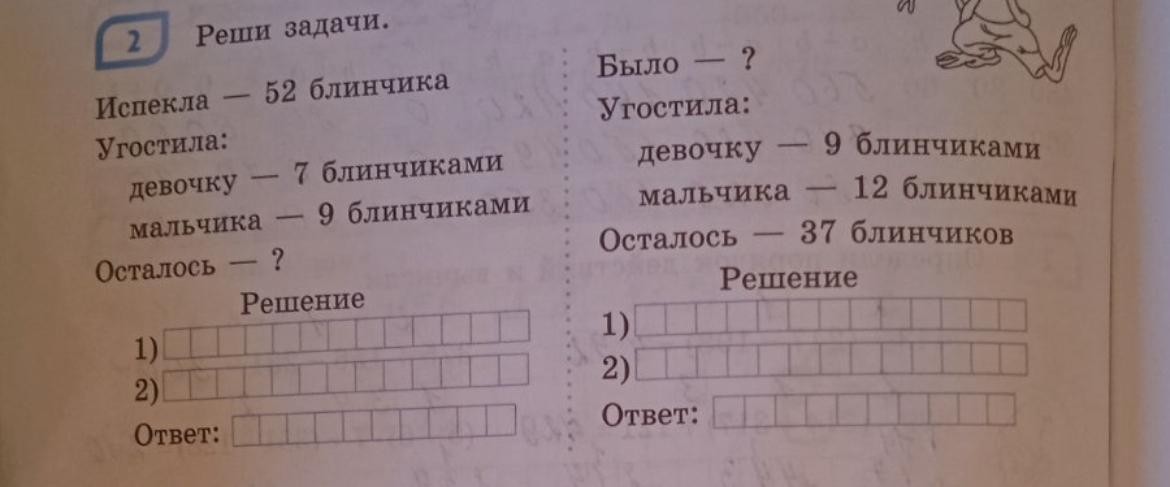 2 Реши задачи.

Испекла — 52 блинчика
Угостила:
девочку — 7 блинчиками
мальчика — 9 блинчиками
Осталось — ?

Решение
1) ____
2) ____
Ответ: ____

Было — ?
Угостила:
девочку — 9 блинчиками
мальчика — 12 блинчиками
Осталось — 37 блинчиков

Решение
1) ____
2) ____
Ответ: ____